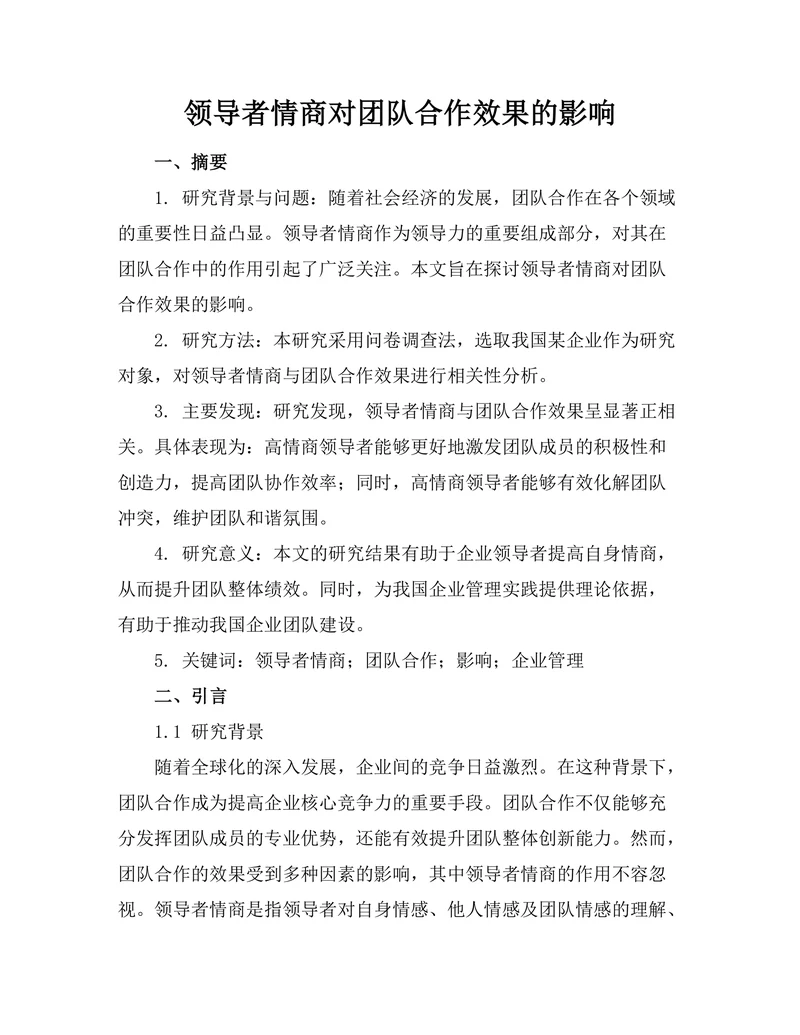 领导者情商对团队合作效果的影响

一、摘要

1. 研究背景与问题：随着社会经济的发展，团队合作在各个领域的重要性日益凸显。领导者情商作为领导力的重要组成部分，对其在团队合作中的作用引起了广泛关注。本文旨在探讨领导者情商对团队合作效果的影响。

2. 研究方法：本研究采用问卷调查法，选取我国某企业作为研究对象，对领导者情商与团队合作效果进行相关性分析。

3. 主要发现：研究发现，领导者情商与团队合作效果呈显著正相关。具体表现为：高情商领导者能够更好地激发团队成员的积极性和创造力，提高团队协作效率；同时，高情商领导者能够有效化解团队冲突，维护团队和谐氛围。

4. 研究意义：本文的研究结果有助于企业领导者提高自身情商，从而提升团队整体绩效。同时，为我国企业管理实践提供理论依据，有助于推动我国企业团队建设。

5. 关键词：领导者情商；团队合作；影响；企业管理

二、引言

1.1 研究背景

随着全球化的深入发展，企业间的竞争日益激烈。在这种背景下，团队合作成为提高企业核心竞争力的重要手段。团队合作不仅能够充分发挥团队成员的专业优势，还能有效提升团队整体创新能力。然而，团队合作的效果受到多种因素的影响，其中领导者情商的作用不容忽视。领导者情商是指领导者对自身情感、他人情感及团队情感的理解、